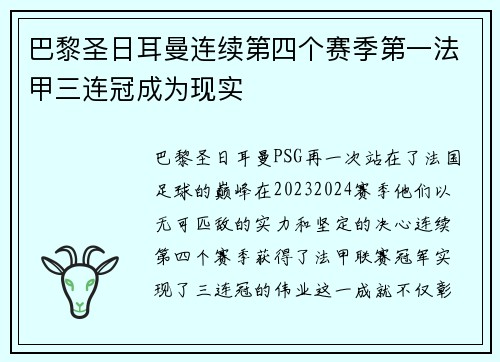 巴黎圣日耳曼连续第四个赛季第一法甲三连冠成为现实

巴黎圣日耳曼PSG再一次站在了法国足球的巅峰在20232024赛季他们以无可匹敌的实力和坚定的决心连续第四个赛季获得了法甲联赛冠军实现了三连冠的伟业这一成就不仅彰